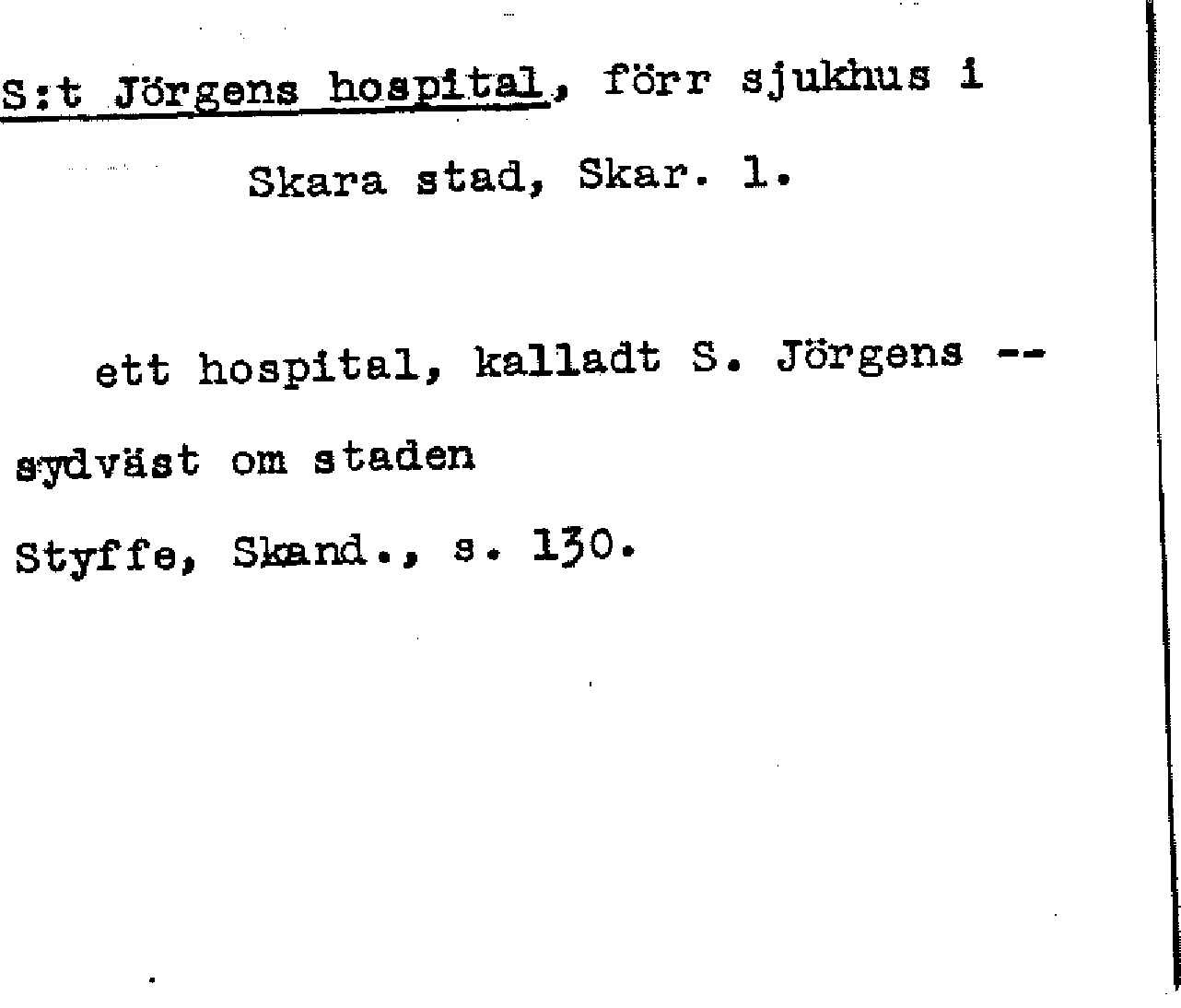 S:t Jörgens hospital, förr sjukhus i Skara stad, Skar. l.

ett hospital, kalladt S. Jörgens -- sydväst om staden

Styffe, Skand., s. 130.